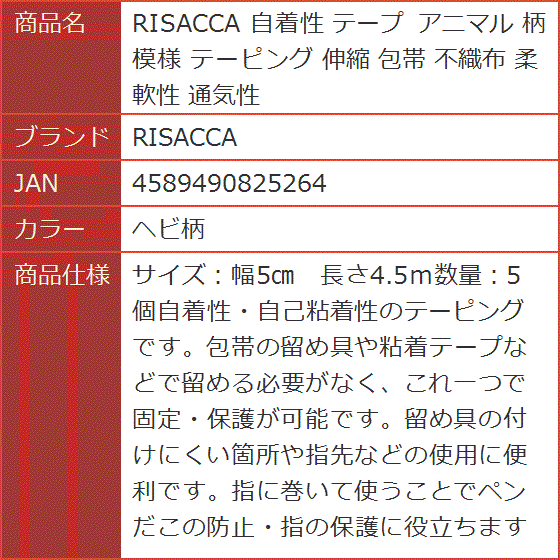 | 商品名 | RISACCA 自着性 テープ アニマル 柄 模様 テーピング 伸縮 包帯 不織布 柔軟性 通気性 |
|---|---|
| ブランド | RISACCA |
| JAN | 4589490825264 |
| カラー | ヘビ柄 |
| 商品仕様 | サイズ：幅5㎝　長さ4.5m数量：5個自着性・自己粘着性のテーピングです。包帯の留め具や粘着テープなどで留める必要がなく、これ一つで固定・保護が可能です。留め具の付けにくい箇所や指先などの使用に便利です。指に巻いて使うことでペンだこの防止・指の保護に役立ちます |